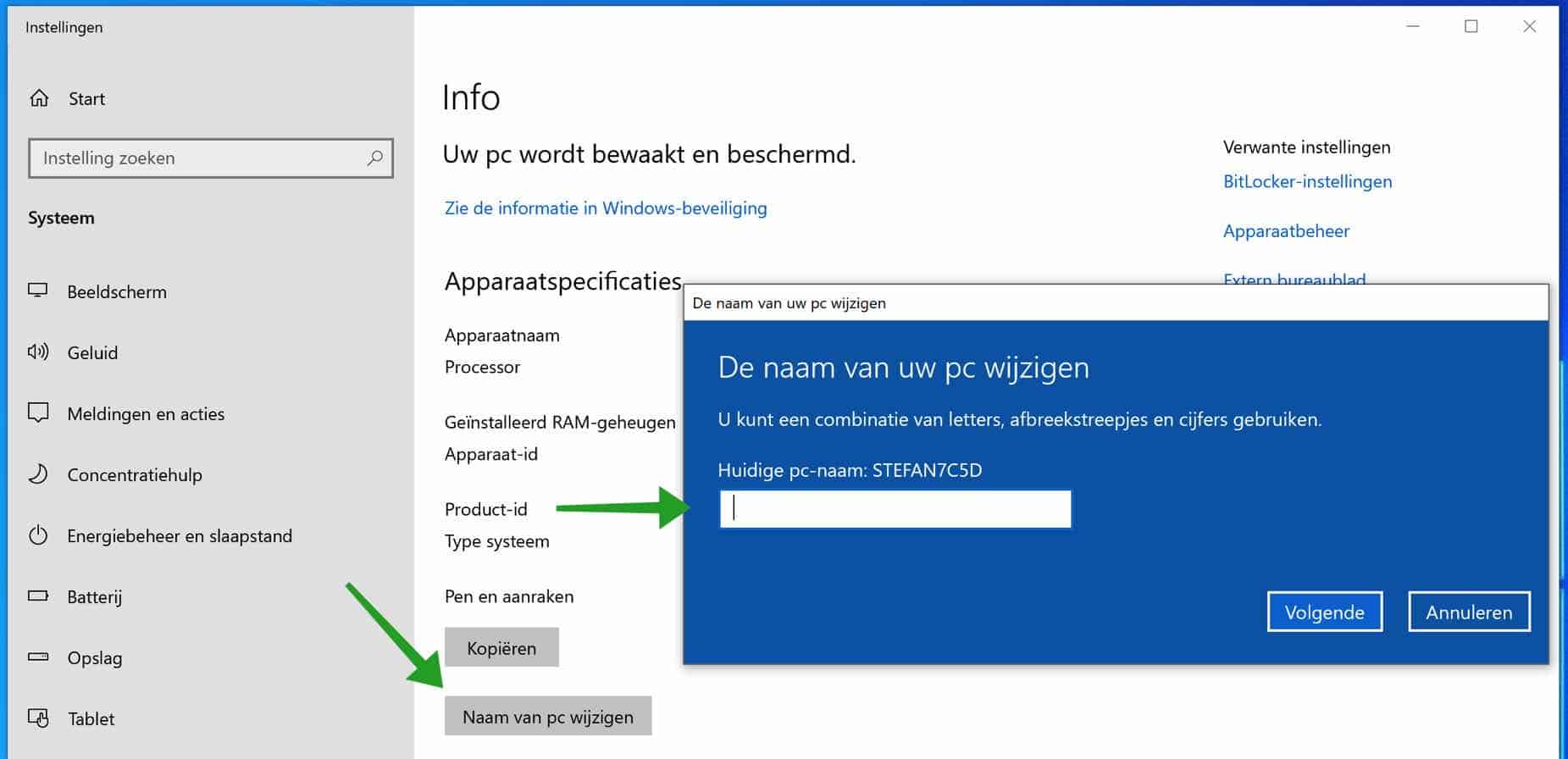 Instellingen

Start

Instelling zoeken

Systeem

Beeldscherm

Geluid

Meldingen en acties

Concentratiehulp

Energiebeheer en slaapstand

Batterij

Opslag

Tablet

Info

Uw pc wordt bewaakt en beschermd.

Zie de informatie in Windows-beveiliging

Apparaatspecificaties

Apparaatnaam
Processor

Geïnstalleerd RAM-geheugen
Apparaat-id

Product-id
Type systeem

Pen en aanraken

Kopiëren

Naam van pc wijzigen

Verwante instellingen

BitLocker-instellingen

Apparaatbeheer

Extern bureaublad

De naam van uw pc wijzigen

De naam van uw pc wijzigen

U kunt een combinatie van letters, afbreekstreepjes en cijfers gebruiken.

Huidige pc-naam: STEFAN7C5D

Volgende

Annuleren